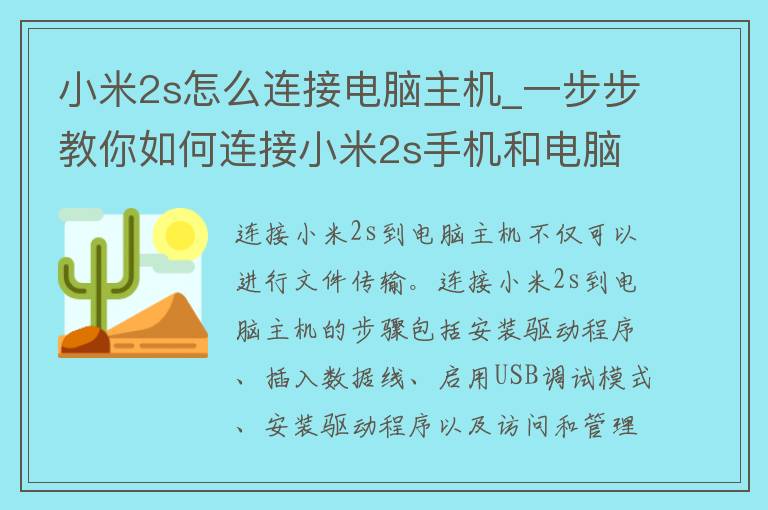 小米2s怎么连接电脑主机_一步步教你如何连接小米2s手机和电脑

连接小米2s到电脑主机不仅可以进行文件传输。连接小米2s到电脑主机的步骤包括安装驱动程序、插入数据线、启用USB调试模式、安装驱动程序以及访问和管理